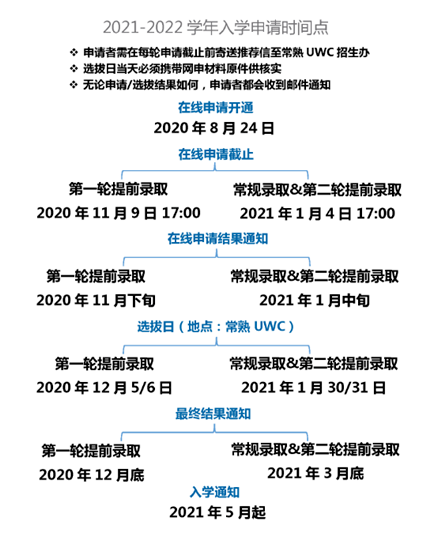 2021-2022 学年入学申请时间点

❖ 申请者需在每轮申请截止前寄送推荐信至常熟 UWC 招生办
❖ 选拔日当天必须携带网申材料原件供核实
❖ 无论申请/选拔结果如何，申请者都会收到邮件通知

在线申请开通
2020 年 8 月 24 日

在线申请截止

第一轮提前录取
2020 年 11 月 9 日 17:00

常规录取&第二轮提前录取
2021 年 1 月 4 日 17:00

在线申请结果通知

第一轮提前录取
2020 年 11 月下旬

常规录取&第二轮提前录取
2021 年 1 月中旬

选拔日（地点：常熟 UWC）

第一轮提前录取
2020 年 12 月 5/6 日

常规录取&第二轮提前录取
2021 年 1 月 30/31 日

最终结果通知

第一轮提前录取
2020 年 12 月底

常规录取&第二轮提前录取
2021 年 3 月底

入学通知
2021 年 5 月起